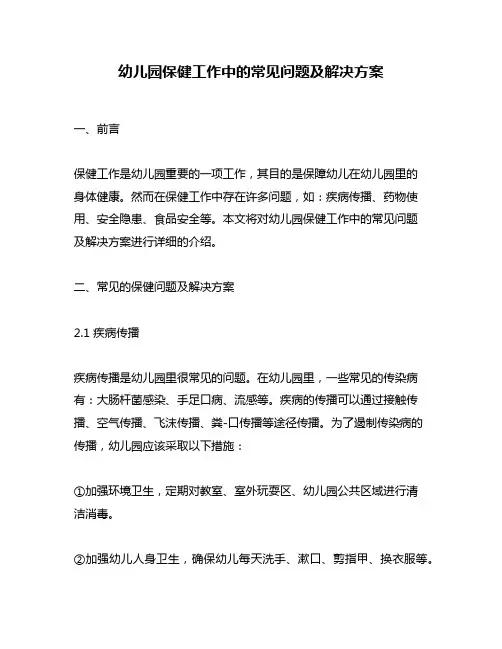 幼儿园保健工作中的常见问题及解决方案

一、前言

保健工作是幼儿园重要的一项工作，其目的是保障幼儿在幼儿园里的身体健康。然而在保健工作中存在许多问题，如：疾病传播、药物使用、安全隐患、食品安全等。本文将对幼儿园保健工作中的常见问题及解决方案进行详细的介绍。

二、常见的保健问题及解决方案

2.1 疾病传播

疾病传播是幼儿园里很常见的问题。在幼儿园里，一些常见的传染病有：大肠杆菌感染、手足口病、流感等。疾病的传播可以通过接触传播、空气传播、飞沫传播、粪-口传播等途径传播。为了遏制传染病的传播，幼儿园应该采取以下措施：

①加强环境卫生，定期对教室、室外玩耍区、幼儿园公共区域进行清洁消毒。

②加强幼儿人身卫生，确保幼儿每天洗手、漱口、剪指甲、换衣服等。